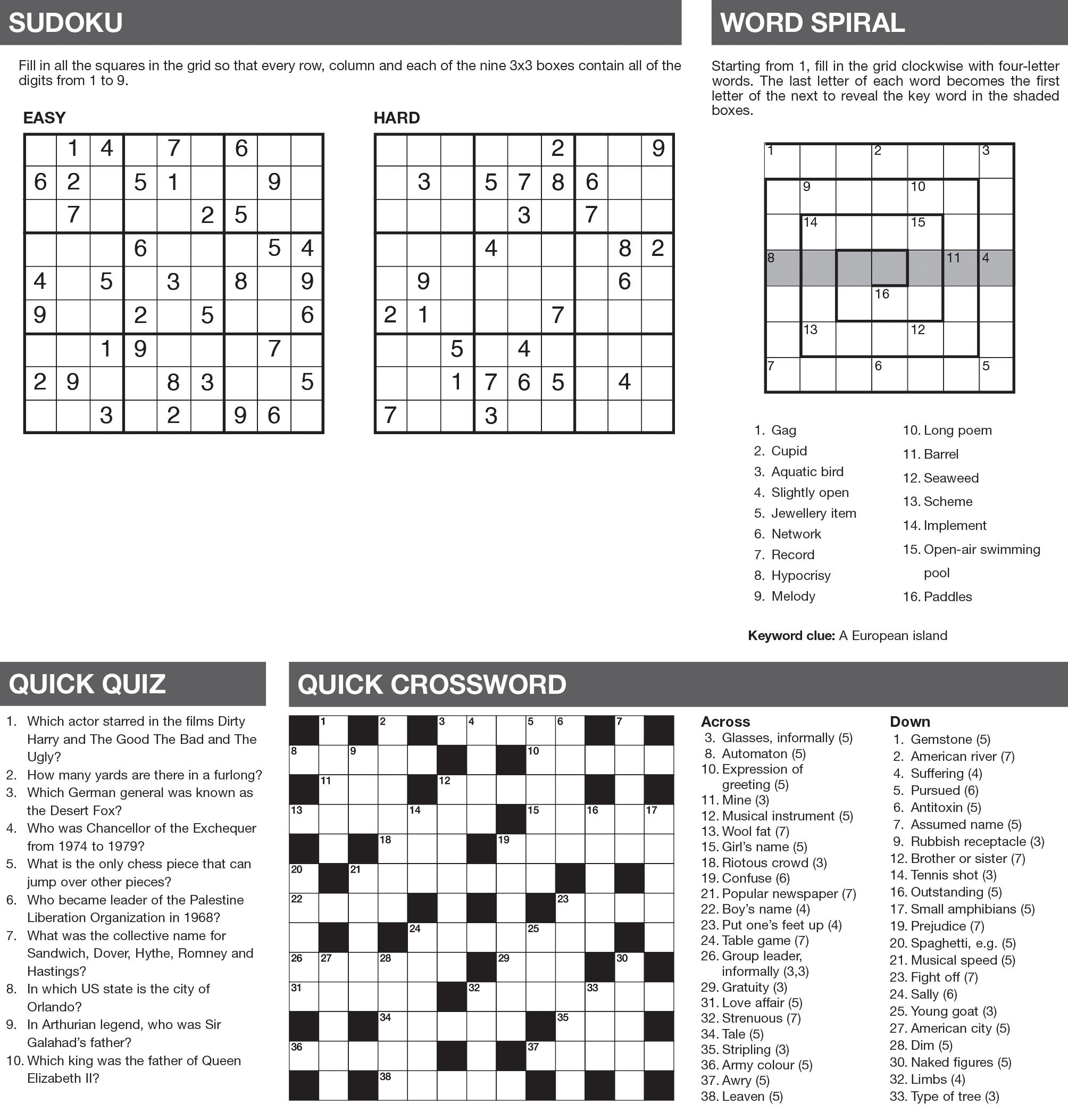 SUDOKU

Fill in all the squares in the grid so that every row, column and each of the nine 3x3 boxes contain all of the digits from 1 to 9.

EASY

| | | | | | | | | |
|---|---|---|---|---|---|---|---|---|
| | 1 | 4 | | 7 | | 6 | | |
| 6 | 2 | | 5 | 1 | | | 9 | |
| | 7 | | | | 2 | 5 | | |
| | | | 6 | | | | 5 | 4 |
| 4 | | 5 | | 3 | | 8 | | 9 |
| 9 | | | 2 | | 5 | | | 6 |
| | | 1 | 9 | | | | 7 | |
| 2 | 9 | | | 8 | 3 | | | 5 |
| | | 3 | | 2 | | 9 | 6 | |

HARD

| | | | | | | | | |
|---|---|---|---|---|---|---|---|---|
| | | | | | 2 | | | 9 |
| | 3 | | 5 | 7 | 8 | 6 | | |
| | | | | 3 | | 7 | | |
| | | | 4 | | | | 8 | 2 |
| | 9 | | | | | | 6 | |
| 2 | 1 | | | | 7 | | | |
| | | 5 | | 4 | | | | |
| | | 1 | 7 | 6 | 5 | | 4 | |
| 7 | | | 3 | | | | | |

WORD SPIRAL

Starting from 1, fill in the grid clockwise with four-letter words. The last letter of each word becomes the first letter of the next to reveal the key word in the shaded boxes.

1 2 3 9 10 14 15 8 11 4 16 13 12 7 6 5

1. Gag
2. Cupid
3. Aquatic bird
4. Slightly open
5. Jewellery item
6. Network
7. Record
8. Hypocrisy
9. Melody
10. Long poem
11. Barrel
12. Seaweed
13. Scheme
14. Implement
15. Open-air swimming pool
16. Paddles

Keyword clue: A European island

QUICK QUIZ

1. Which actor starred in the films Dirty Harry and The Good The Bad and The Ugly?
2. How many yards are there in a furlong?
3. Which German general was known as the Desert Fox?
4. Who was Chancellor of the Exchequer from 1974 to 1979?
5. What is the only chess piece that can jump over other pieces?
6. Who became leader of the Palestine Liberation Organization in 1968?
7. What was the collective name for Sandwich, Dover, Hythe, Romney and Hastings?
8. In which US state is the city of Orlando?
9. In Arthurian legend, who was Sir Galahad's father?
10. Which king was the father of Queen Elizabeth II?

QUICK CROSSWORD

1 2 3 4 5 6 7 8 9 10 11 12 13 14 15 16 17 18 19 20 21 22 23 24 25 26 27 28 29 30 31 32 33 34 35 36 37 38

Across
3. Glasses, informally (5)
8. Automaton (5)
10. Expression of greeting (5)
11. Mine (3)
12. Musical instrument (5)
13. Wool fat (7)
15. Girl's name (5)
18. Riotous crowd (3)
19. Confuse (6)
21. Popular newspaper (7)
22. Boy's name (4)
23. Put one's feet up (4)
24. Table game (7)
26. Group leader, informally (3,3)
29. Gratuity (3)
31. Love affair (5)
32. Strenuous (7)
34. Tale (5)
35. Stripling (3)
36. Army colour (5)
37. Awry (5)
38. Leaven (5)

Down
1. Gemstone (5)
2. American river (7)
4. Suffering (4)
5. Pursued (6)
6. Antitoxin (5)
7. Assumed name (5)
9. Rubbish receptacle (3)
12. Brother or sister (7)
14. Tennis shot (3)
16. Outstanding (5)
17. Small amphibians (5)
19. Prejudice (7)
20. Spaghetti, e.g. (5)
21. Musical speed (5)
23. Fight off (7)
24. Sally (6)
25. Young goat (3)
27. American city (5)
28. Dim (5)
30. Naked figures (5)
32. Limbs (4)
33. Type of tree (3)